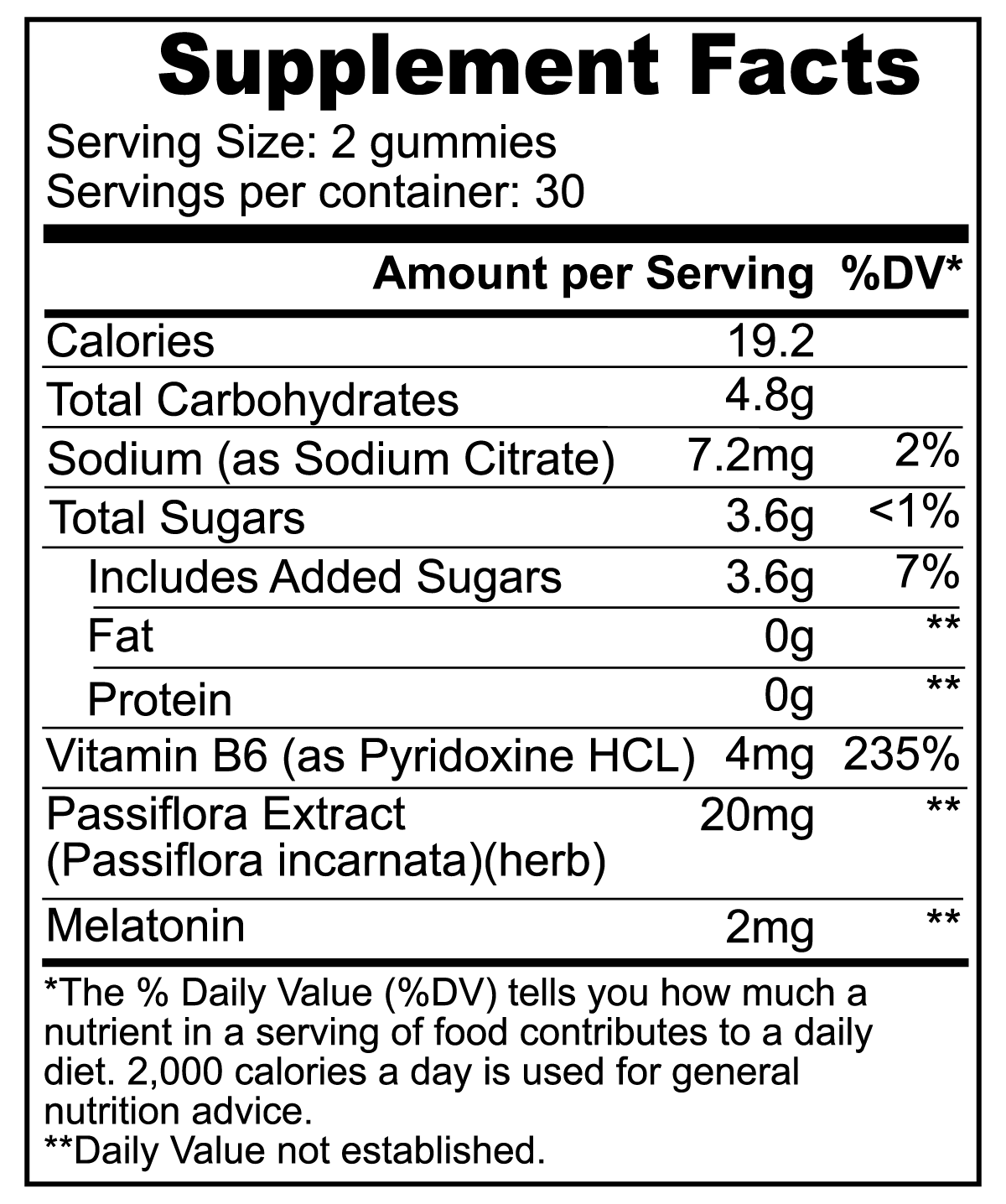 Supplement Facts

Serving Size: 2 gummies
Servings per container: 30

| | Amount per Serving | %DV* |
|---|---|---|
| Calories | 19.2 | |
| Total Carbohydrates | 4.8g | |
| Sodium (as Sodium Citrate) | 7.2mg | 2% |
| Total Sugars | 3.6g | <1% |
| Includes Added Sugars | 3.6g | 7% |
| Fat | 0g | ** |
| Protein | 0g | ** |
| Vitamin B6 (as Pyridoxine HCL) | 4mg | 235% |
| Passiflora Extract (Passiflora incarnata)(herb) | 20mg | ** |
| Melatonin | 2mg | ** |

*The % Daily Value (%DV) tells you how much a nutrient in a serving of food contributes to a daily diet. 2,000 calories a day is used for general nutrition advice.
**Daily Value not established.